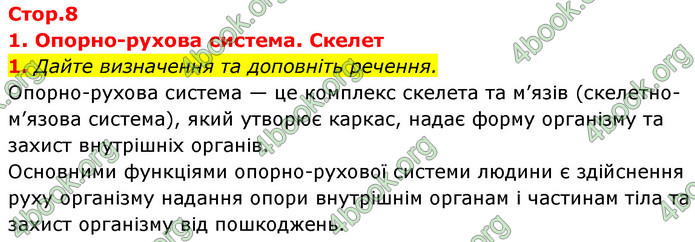 Стор.8
1. Опорно-рухова система. Скелет
1. Дайте визначення та доповніть речення.
Опорно-рухова система — це комплекс скелета та м’язів (скелетно-м’язова система), який утворює каркас, надає форму організму та захист внутрішніх органів.
Основними функціями опорно-рухової системи людини є здійснення руху організму надання опори внутрішнім органам і частинам тіла та захист організму від пошкоджень.

4book.org